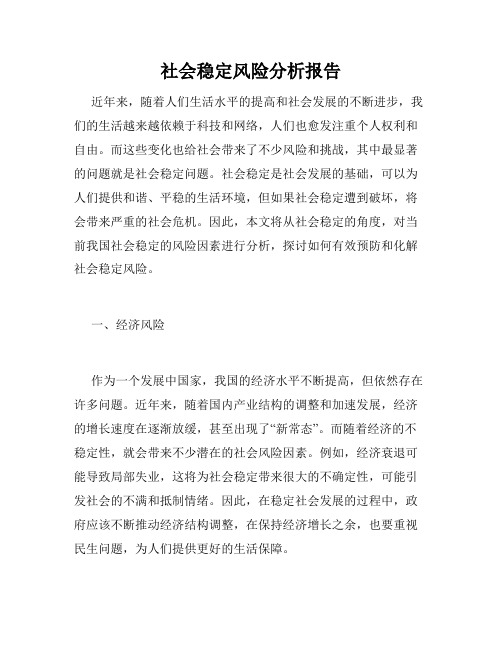 社会稳定风险分析报告

近年来，随着人们生活水平的提高和社会发展的不断进步，我们的生活越来越依赖于科技和网络，人们也愈发注重个人权利和自由。而这些变化也给社会带来了不少风险和挑战，其中最显著的问题就是社会稳定问题。社会稳定是社会发展的基础，可以为人们提供和谐、平稳的生活环境，但如果社会稳定遭到破坏，将会带来严重的社会危机。因此，本文将从社会稳定的角度，对当前我国社会稳定的风险因素进行分析，探讨如何有效预防和化解社会稳定风险。

一、经济风险

作为一个发展中国家，我国的经济水平不断提高，但依然存在许多问题。近年来，随着国内产业结构的调整和加速发展，经济的增长速度在逐渐放缓，甚至出现了“新常态”。而随着经济的不稳定性，就会带来不少潜在的社会风险因素。例如，经济衰退可能导致局部失业，这将为社会稳定带来很大的不确定性，可能引发社会的不满和抵制情绪。因此，在稳定社会发展的过程中，政府应该不断推动经济结构调整，在保持经济增长之余，也要重视民生问题，为人们提供更好的生活保障。